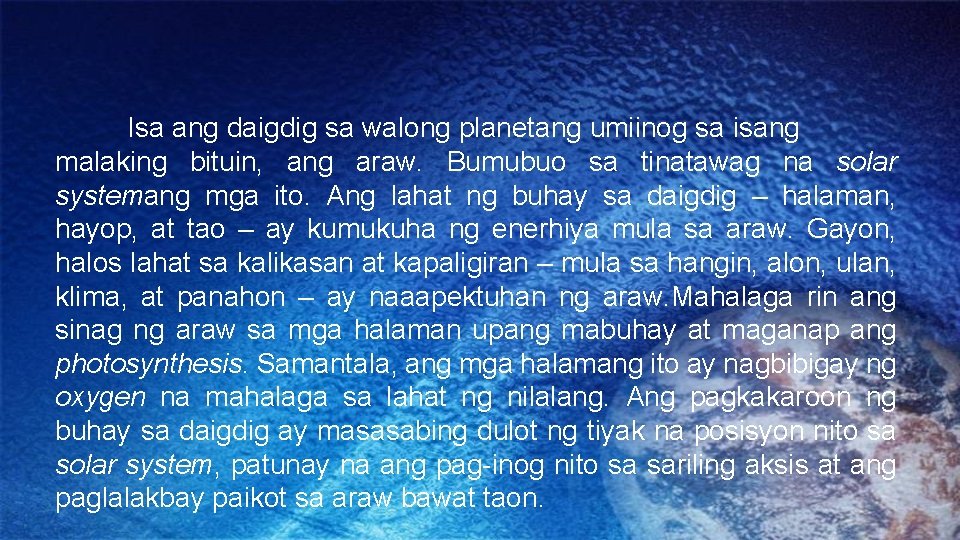 Isa ang daigdig sa walong planetang umiinog sa isang malaking bituin, ang araw. Bumubuo sa tinatawag na solar systemang mga ito. Ang lahat ng buhay sa daigdig – halaman, hayop, at tao – ay kumukuha ng enerhiya mula sa araw. Gayon, halos lahat sa kalikasan at kapaligiran – mula sa hangin, alon, ulan, klima, at panahon – ay naaapektuhan ng araw.Mahalaga rin ang sinag ng araw sa mga halaman upang mabuhay at maganap ang photosynthesis. Samantala, ang mga halamang ito ay nagbibigay ng oxygen na mahalaga sa lahat ng nilalang. Ang pagkakaroon ng buhay sa daigdig ay masasabing dulot ng tiyak na posisyon nito sa solar system, patunay na ang pag-inog nito sa sariling aksis at ang paglalakbay paikot sa araw bawat taon.